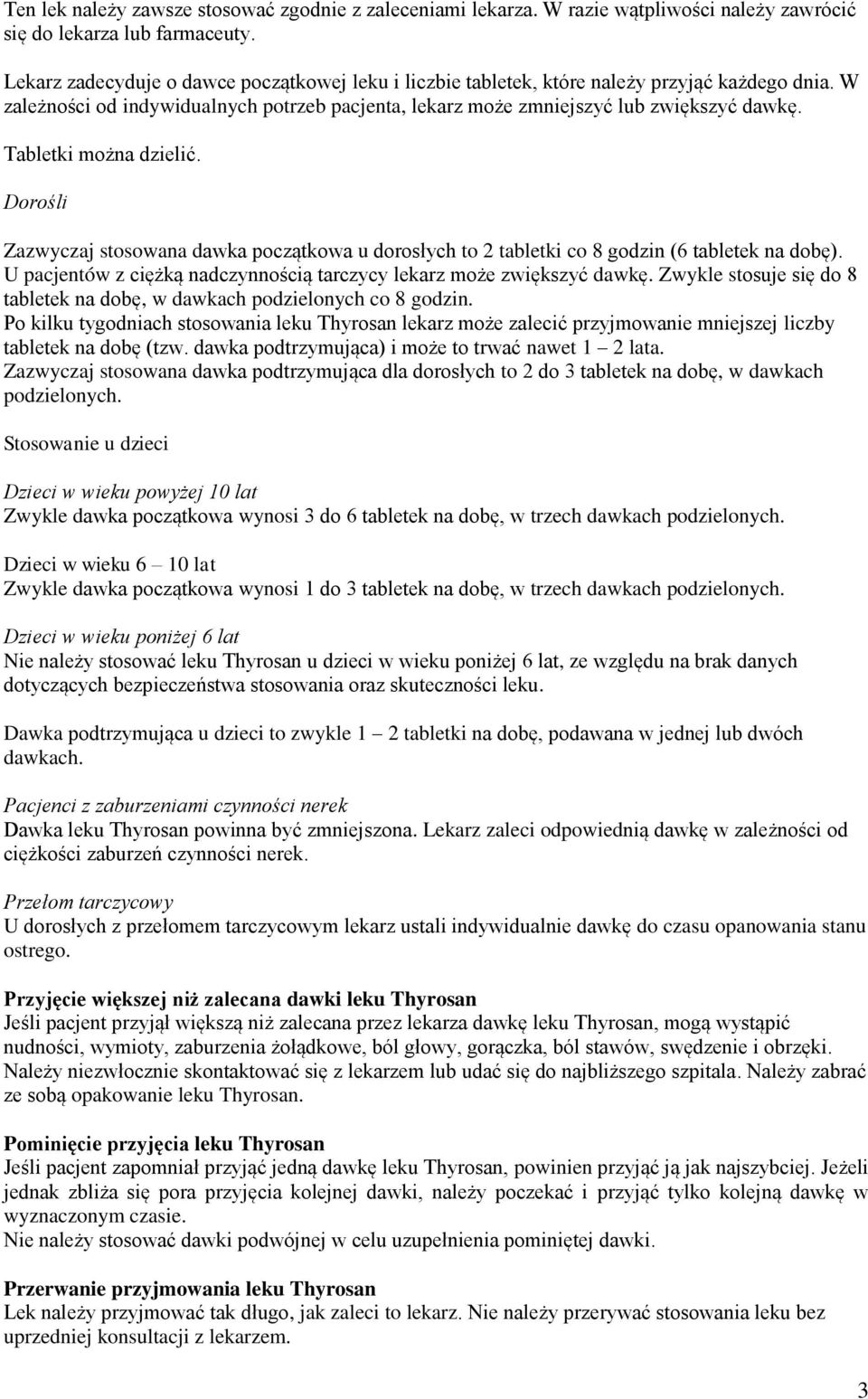 Ten lek należy zawsze stosować zgodnie z zaleceniami lekarza. W razie wątpliwości należy zawrócić się do lekarza lub farmaceuty.

Lekarz zadecyduje o dawce początkowej leku i liczbie tabletek, które należy przyjąć każdego dnia. W zależności od indywidualnych potrzeb pacjenta, lekarz może zmniejszyć lub zwiększyć dawkę.

Tabletki można dzielić.

Dorośli

Zazwyczaj stosowana dawka początkowa u dorosłych to 2 tabletki co 8 godzin (6 tabletek na dobę). U pacjentów z ciężką nadczynnością tarczycy lekarz może zwiększyć dawkę. Zwykle stosuje się do 8 tabletek na dobę, w dawkach podzielonych co 8 godzin.
Po kilku tygodniach stosowania leku Thyrosan lekarz może zalecić przyjmowanie mniejszej liczby tabletek na dobę (tzw. dawka podtrzymująca) i może to trwać nawet 1 – 2 lata.
Zazwyczaj stosowana dawka podtrzymująca dla dorosłych to 2 do 3 tabletek na dobę, w dawkach podzielonych.

Stosowanie u dzieci

Dzieci w wieku powyżej 10 lat
Zwykle dawka początkowa wynosi 3 do 6 tabletek na dobę, w trzech dawkach podzielonych.

Dzieci w wieku 6 – 10 lat
Zwykle dawka początkowa wynosi 1 do 3 tabletek na dobę, w trzech dawkach podzielonych.

Dzieci w wieku poniżej 6 lat
Nie należy stosować leku Thyrosan u dzieci w wieku poniżej 6 lat, ze względu na brak danych dotyczących bezpieczeństwa stosowania oraz skuteczności leku.

Dawka podtrzymująca u dzieci to zwykle 1 – 2 tabletki na dobę, podawana w jednej lub dwóch dawkach.

Pacjenci z zaburzeniami czynności nerek
Dawka leku Thyrosan powinna być zmniejszona. Lekarz zaleci odpowiednią dawkę w zależności od ciężkości zaburzeń czynności nerek.

Przełom tarczycowy
U dorosłych z przełomem tarczycowym lekarz ustali indywidualnie dawkę do czasu opanowania stanu ostrego.

Przyjęcie większej niż zalecana dawki leku Thyrosan
Jeśli pacjent przyjął większą niż zalecana przez lekarza dawkę leku Thyrosan, mogą wystąpić nudności, wymioty, zaburzenia żołądkowe, ból głowy, gorączka, ból stawów, swędzenie i obrzęki. Należy niezwłocznie skontaktować się z lekarzem lub udać się do najbliższego szpitala. Należy zabrać ze sobą opakowanie leku Thyrosan.

Pominięcie przyjęcia leku Thyrosan
Jeśli pacjent zapomniał przyjąć jedną dawkę leku Thyrosan, powinien przyjąć ją jak najszybciej. Jeżeli jednak zbliża się pora przyjęcia kolejnej dawki, należy poczekać i przyjąć tylko kolejną dawkę w wyznaczonym czasie.
Nie należy stosować dawki podwójnej w celu uzupełnienia pominiętej dawki.

Przerwanie przyjmowania leku Thyrosan
Lek należy przyjmować tak długo, jak zaleci to lekarz. Nie należy przerywać stosowania leku bez uprzedniej konsultacji z lekarzem.

3